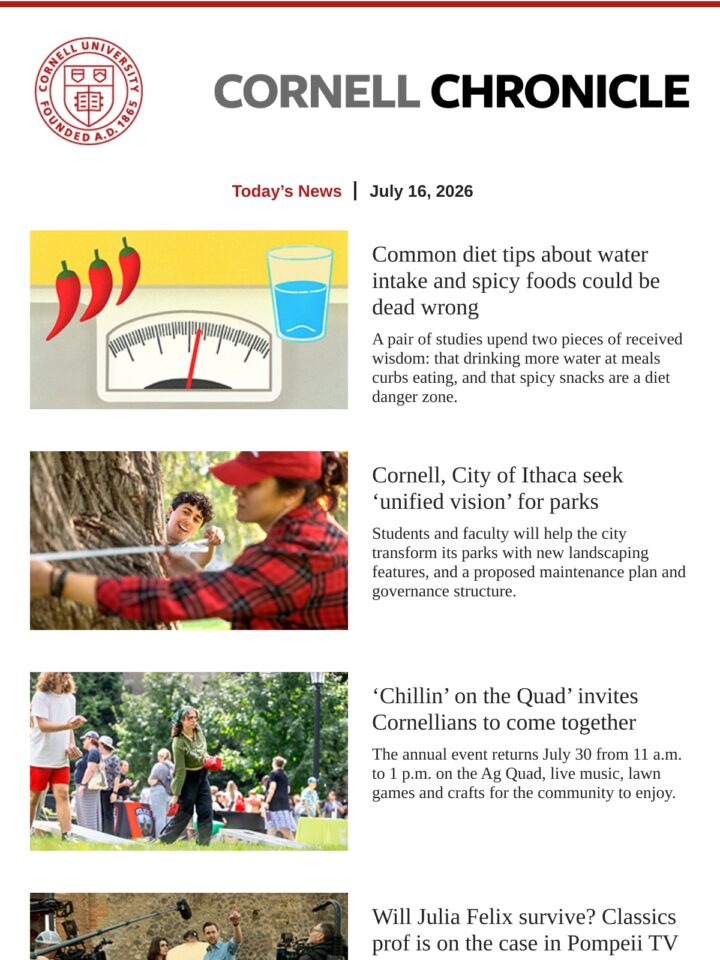 CORNELL UNIVERSITY FOUNDED A.D. 1865

CORNELL CHRONICLE

Today's News | July 16, 2026

Common diet tips about water intake and spicy foods could be dead wrong

A pair of studies upend two pieces of received wisdom: that drinking more water at meals curbs eating, and that spicy snacks are a diet danger zone.

Cornell, City of Ithaca seek 'unified vision' for parks

Students and faculty will help the city transform its parks with new landscaping features, and a proposed maintenance plan and governance structure.

'Chillin' on the Quad' invites Cornellians to come together

The annual event returns July 30 from 11 a.m. to 1 p.m. on the Ag Quad, live music, lawn games and crafts for the community to enjoy.

Will Julia Felix survive? Classics prof is on the case in Pompeii TV